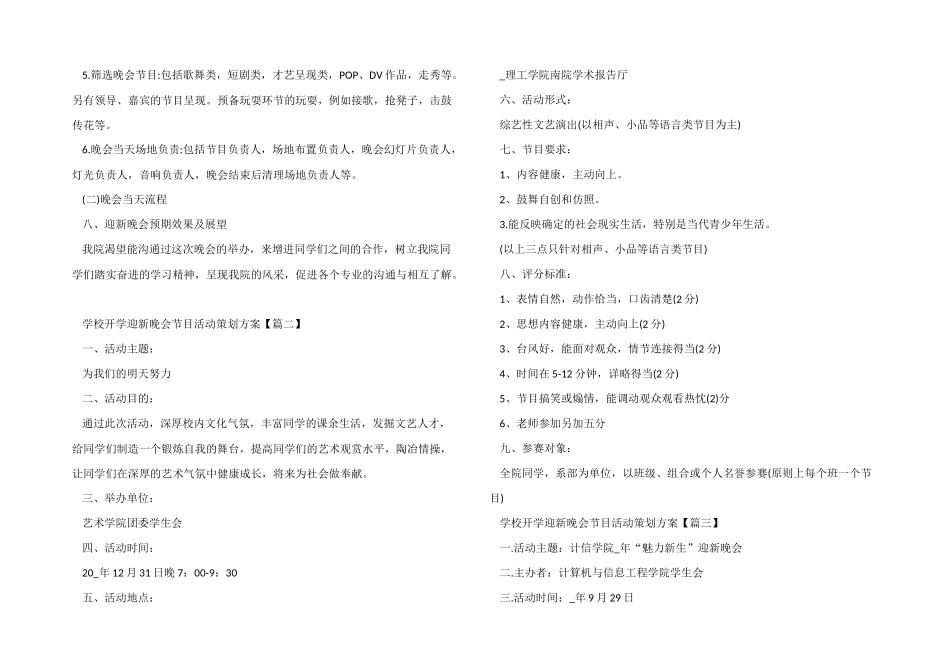 5.筛选晚会节目:包括歌舞类，短剧类，才艺呈现类，POP、DV 作品，走秀等。另有领导、嘉宾的节目呈现。预备玩耍环节的玩耍，例如接歌，抢凳子，击鼓传花等。

6.晚会当天场地负责:包括节目负责人，场地布置负责人，晚会幻灯片负责人，灯光负责人，音响负责人，晚会结束后清理场地负责人等。

(二)晚会当天流程

八、迎新晚会预期效果及展望

我院渴望能沟通过这次晚会的举办，来增进同学们之间的合作，树立我院同学们踏实奋进的学习精神，呈现我院的风采，促进各个专业的沟通与相互了解。

学校开学迎新晚会节目活动策划方案【篇二】

一、活动主题:

为我们的明天努力

二、活动目的:

通过此次活动，深厚校内文化气氛，丰富同学的课余生活，发掘文艺人才，给同学们制造一个锻炼自我的舞台，提高同学们的艺术观赏水平，陶冶情操，让同学们在深厚的艺术气氛中健康成长，将来为社会做奉献。

三、举办单位:

艺术学院团委学生会

四、活动时间:

20_年 12 月 31 日晚 7：00-9：30

五、活动地点:

_理工学院南院学术报告厅

六、活动形式:

综艺性文艺演出(以相声、小品等语言类节目为主)

七、节目要求:

1、内容健康，主动向上。

2、鼓舞自创和仿照。

3.能反映确定的社会现实生活，特别是当代青少年生活。

(以上三点只针对相声、小品等语言类节目)

八、评分标准:

1、表情自然，动作恰当，口齿清楚(2 分)

2、思想内容健康，主动向上(2 分)

3、台风好，能面对观众，情节连接得当(2 分)

4、时间在 5-12 分钟，详略得当(2 分)

5、节目搞笑或煽情，能调动观众观看热忱(2)分

6、老师参加另加五分

九、参赛对象:

全院同学，系部为单位，以班级、组合或个人名誉参赛(原则上每个班一个节目)

学校开学迎新晚会节目活动策划方案【篇三】

一.活动主题：计信学院_年“魅力新生”迎新晚会

二.主办者：计算机与信息工程学院学生会

三.活动时间：_年 9 月 29 日